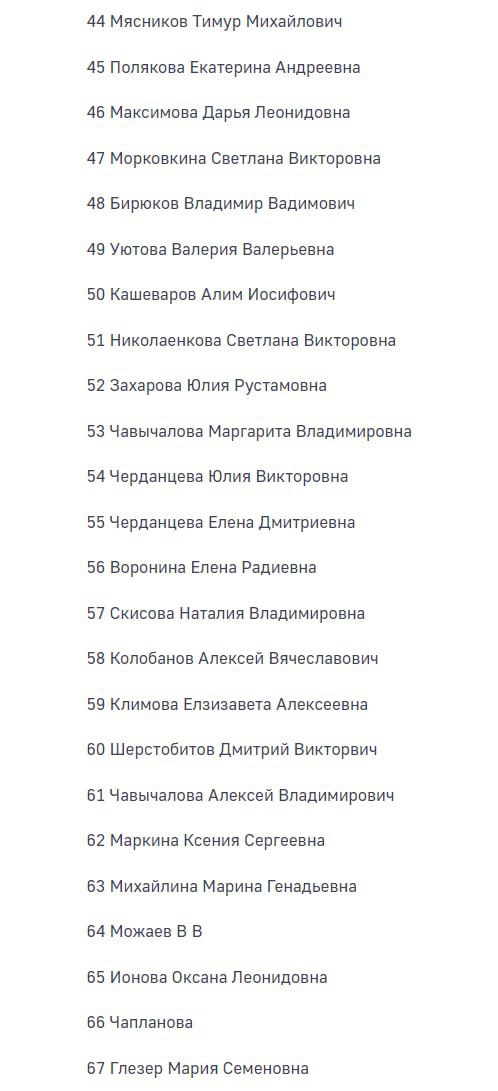 44 Мясников Тимур Михайлович

45 Полякова Екатерина Андреевна

46 Максимова Дарья Леонидовна

47 Морковкина Светлана Викторовна

48 Бирюков Владимир Вадимович

49 Уютова Валерия Валерьевна

50 Кашеваров Алим Иосифович

51 Николаенкова Светлана Викторовна

52 Захарова Юлия Рустамовна

53 Чавычалова Маргарита Владимировна

54 Черданцева Юлия Викторовна

55 Черданцева Елена Дмитриевна

56 Воронина Елена Радиевна

57 Скисова Наталия Владимировна

58 Колобанов Алексей Вячеславович

59 Климова Елзизавета Алексеевна

60 Шерстобитов Дмитрий Викторвич

61 Чавычалова Алексей Владимирович

62 Маркина Ксения Сергеевна

63 Михайлина Марина Генадьевна

64 Можаев В В

65 Ионова Оксана Леонидовна

66 Чапланова

67 Глезер Мария Семеновна